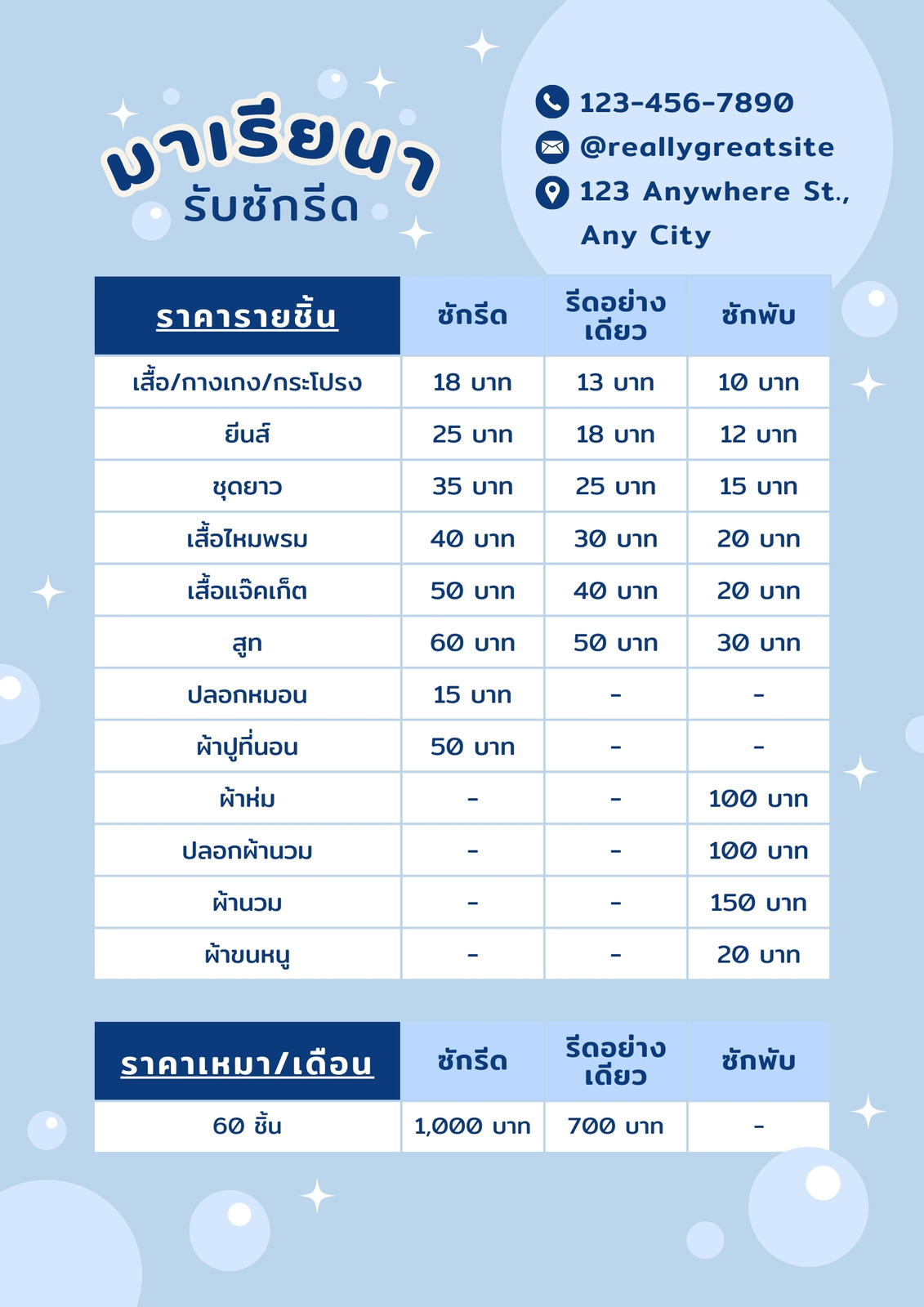 มาเรียนา
รับซักรีด

123-456-7890
@reallygreatsite
123 Anywhere St., Any City

| ราคารายชิ้น | ซักรีด | รีดอย่างเดียว | ซักพับ |
|---|---|---|---|
| เสื้อ/กางเกง/กระโปรง | 18 บาท | 13 บาท | 10 บาท |
| ยีนส์ | 25 บาท | 18 บาท | 12 บาท |
| ชุดยาว | 35 บาท | 25 บาท | 15 บาท |
| เสื้อไหมพรม | 40 บาท | 30 บาท | 20 บาท |
| เสื้อแจ๊คเก็ต | 50 บาท | 40 บาท | 20 บาท |
| สูท | 60 บาท | 50 บาท | 30 บาท |
| ปลอกหมอน | 15 บาท | - | - |
| ผ้าปูที่นอน | 50 บาท | - | - |
| ผ้าห่ม | - | - | 100 บาท |
| ปลอกผ้านวม | - | - | 100 บาท |
| ผ้านวม | - | - | 150 บาท |
| ผ้าขนหนู | - | - | 20 บาท |

| ราคาเหมา/เดือน | ซักรีด | รีดอย่างเดียว | ซักพับ |
|---|---|---|---|
| 60 ชิ้น | 1,000 บาท | 700 บาท | - |